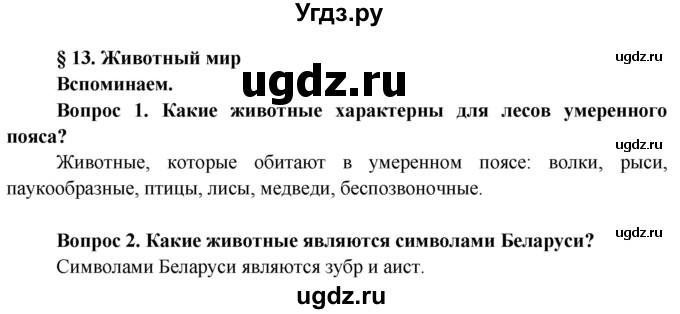 Угдз.ру

§ 13. Животный мир

ugdz.ru

Вспоминаем.

ugdz.ru

Вопрос 1. Какие животные характерны для лесов умеренного пояса?

ugdz.ru

Животные, которые обитают в умеренном поясе: волки, рыси, паукообразные, птицы, лисы, медведи, беспозвоночные.

Вопрос 2. Какие животные являются символами Беларуси?

ugdz.ru

Символами Беларуси являются зубр и аист.

ugdz.ru